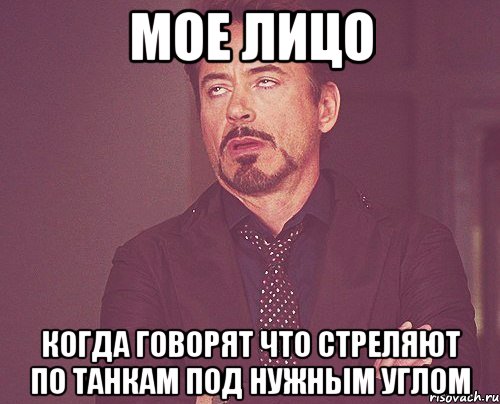 МОЕ ЛИЦО

КОГДА ГОВОРЯТ ЧТО СТРЕЛЯЮТ ПО ТАНКАМ ПОД НУЖНЫМ УГЛОМ

risovach.ru